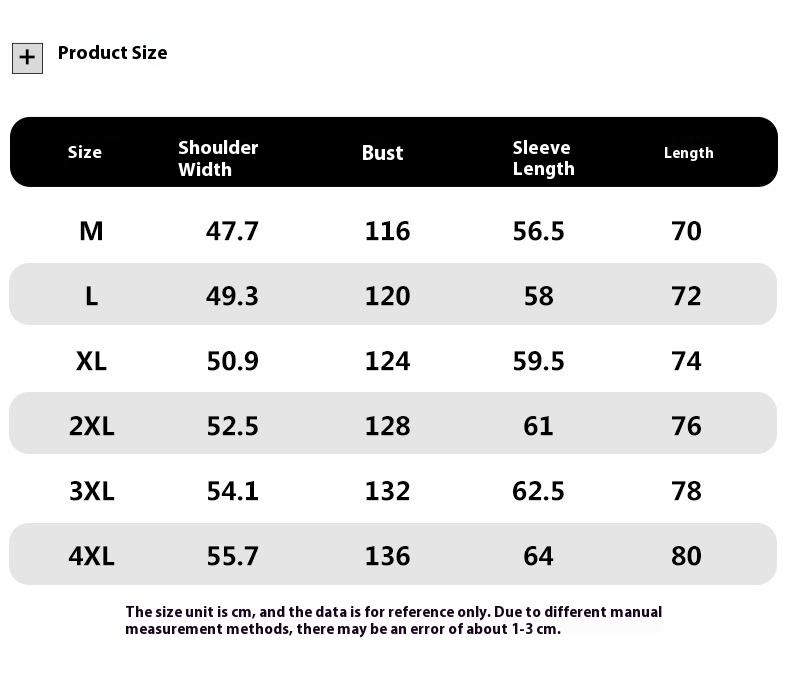 + Product Size

| Size | Shoulder Width | Bust | Sleeve Length | Length |
|---|---|---|---|---|
| M | 47.7 | 116 | 56.5 | 70 |
| L | 49.3 | 120 | 58 | 72 |
| XL | 50.9 | 124 | 59.5 | 74 |
| 2XL | 52.5 | 128 | 61 | 76 |
| 3XL | 54.1 | 132 | 62.5 | 78 |
| 4XL | 55.7 | 136 | 64 | 80 |

The size unit is cm, and the data is for reference only. Due to different manual measurement methods, there may be an error of about 1-3 cm.